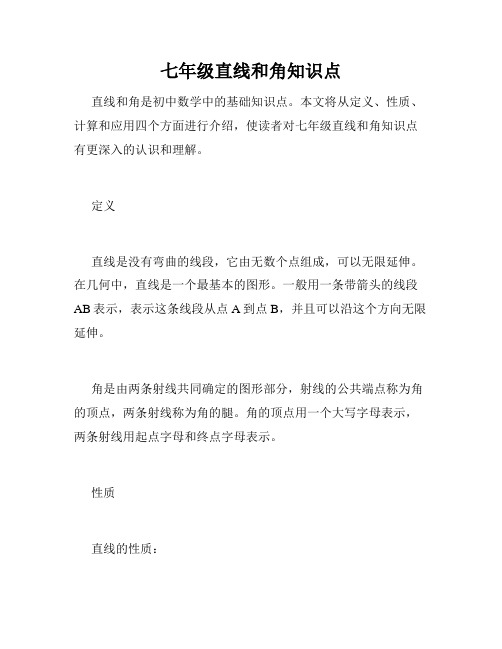 七年级直线和角知识点

直线和角是初中数学中的基础知识点。本文将从定义、性质、计算和应用四个方面进行介绍，使读者对七年级直线和角知识点有更深入的认识和理解。

定义

直线是没有弯曲的线段，它由无数个点组成，可以无限延伸。在几何中，直线是一个最基本的图形。一般用一条带箭头的线段AB表示，表示这条线段从点A到点B，并且可以沿这个方向无限延伸。

角是由两条射线共同确定的图形部分，射线的公共端点称为角的顶点，两条射线称为角的腿。角的顶点用一个大写字母表示，两条射线用起点字母和终点字母表示。

性质

直线的性质：